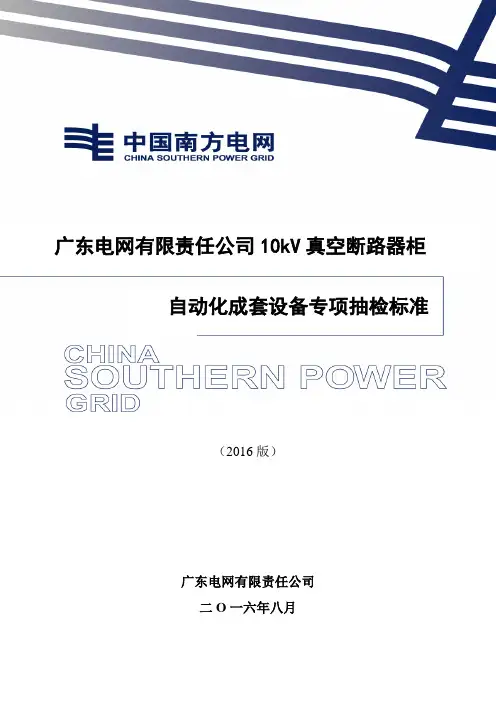 中国南方电网
CHINA SOUTHERN POWER GRID

广东电网有限责任公司10kV真空断路器柜

自动化成套设备专项抽检标准

CHINA
SOUTHERN POWER
GRID

（2016版）

广东电网有限责任公司

二O一六年八月